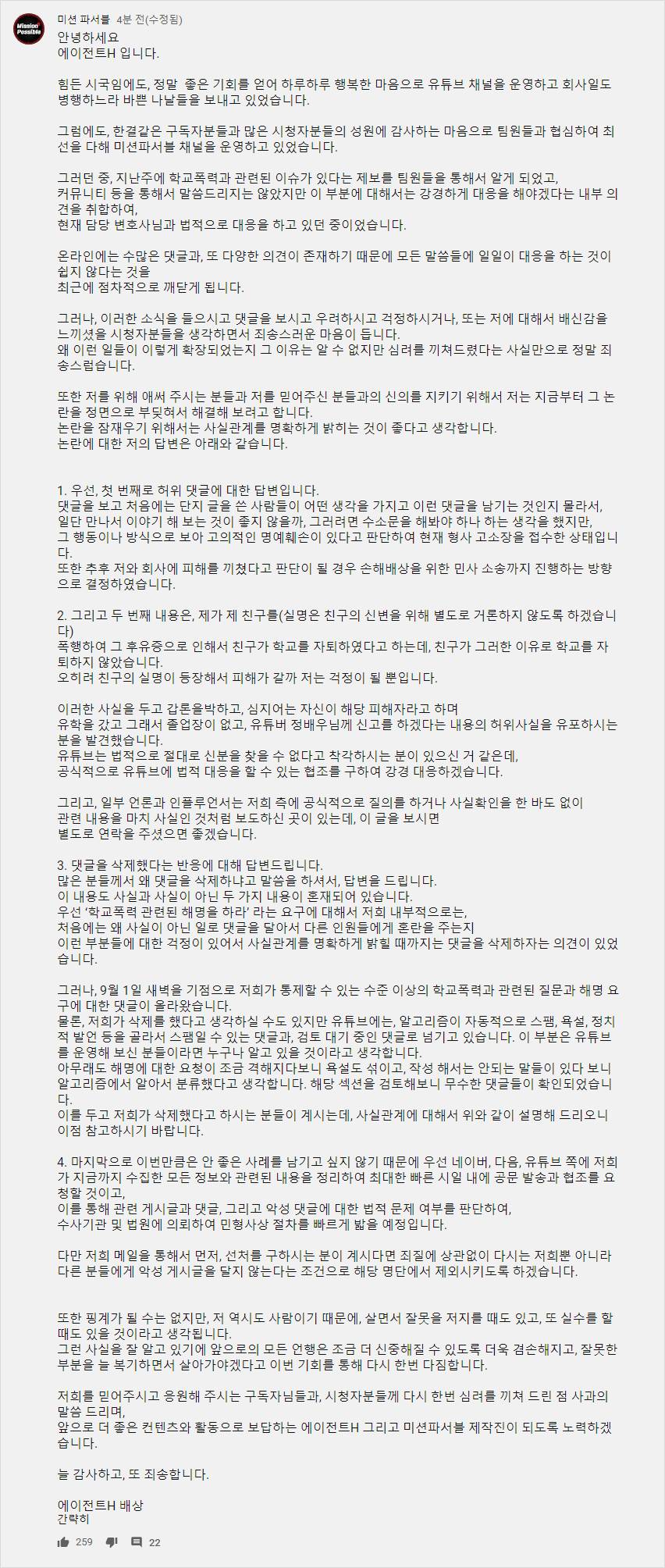 Mission Possible

미션 파서블 4분 전(수정됨)
안녕하세요
에이전트H 입니다.

힘든 시국임에도, 정말 좋은 기회를 얻어 하루하루 행복한 마음으로 유튜브 채널을 운영하고 회사일도 병행하느라 바쁜 나날들을 보내고 있었습니다.

그럼에도, 한결같은 구독자분들과 많은 시청자분들의 성원에 감사하는 마음으로 팀원들과 협심하여 최선을 다해 미션파서블 채널을 운영하고 있었습니다.

그러던 중, 지난주에 학교폭력과 관련된 이슈가 있다는 제보를 팀원들을 통해서 알게 되었고,
커뮤니티 등을 통해서 말씀드리지는 않았지만 이 부분에 대해서는 강경하게 대응을 해야겠다는 내부 의견을 취합하여,
현재 담당 변호사님과 법적으로 대응을 하고 있던 중이었습니다.

온라인에는 수많은 댓글과, 또 다양한 의견이 존재하기 때문에 모든 말씀들에 일일이 대응을 하는 것이 쉽지 않다는 것을
최근에 점차적으로 깨닫게 됩니다.

그러나, 이러한 소식을 들으시고 댓글을 보시고 우려하시고 걱정하시거나, 또는 저에 대해서 배신감을 느끼셨을 시청자분들을 생각하면서 죄송스러운 마음이 듭니다.
왜 이런 일들이 이렇게 확장되었는지 그 이유는 알 수 없지만 심려를 끼쳐드렸다는 사실만으로 정말 죄송스럽습니다.

또한 저를 위해 애써 주시는 분들과 저를 믿어주신 분들과의 신의를 지키기 위해서 저는 지금부터 그 논란을 정면으로 부딪혀서 해결해 보려고 합니다.
논란을 잠재우기 위해서는 사실관계를 명확하게 밝히는 것이 좋다고 생각합니다.
논란에 대한 저의 답변은 아래와 같습니다.

1. 우선, 첫 번째로 허위 댓글에 대한 답변입니다.
댓글을 보고 처음에는 단지 글을 쓴 사람들이 어떤 생각을 가지고 이런 댓글을 남기는 것인지 몰라서,
일단 만나서 이야기 해 보는 것이 좋지 않을까, 그러려면 수소문을 해봐야 하나 하는 생각을 했지만,
그 행동이나 방식으로 보아 고의적인 명예훼손이 있다고 판단하여 현재 형사 고소장을 접수한 상태입니다.
또한 추후 저와 회사에 피해를 끼쳤다고 판단이 될 경우 손해배상을 위한 민사 소송까지 진행하는 방향으로 결정하였습니다.

2. 그리고 두 번째 내용은, 제가 제 친구를(실명은 친구의 신변을 위해 별도로 거론하지 않도록 하겠습니다)
폭행하여 그 후유증으로 인해서 친구가 학교를 자퇴하였다고 하는데, 친구가 그러한 이유로 학교를 자퇴하지 않았습니다.
오히려 친구의 실명이 등장해서 피해가 갈까 저는 걱정이 될 뿐입니다.

이러한 사실을 두고 갑론을박하고, 심지어는 자신이 해당 피해자라고 하며
유학을 갔고 그래서 졸업장이 없고, 유튜버 정배우님께 신고를 하겠다는 내용의 허위사실을 유포하시는 분을 발견했습니다.
유튜브는 법적으로 절대로 신분을 찾을 수 없다고 착각하시는 분이 있으신 거 같은데,
공식적으로 유튜브에 법적 대응을 할 수 있는 협조를 구하여 강경 대응하겠습니다.

그리고, 일부 언론과 인플루언서는 저희 측에 공식적으로 질의를 하거나 사실확인을 한 바도 없이
관련 내용을 마치 사실인 것처럼 보도하신 곳이 있는데, 이 글을 보시면
별도로 연락을 주셨으면 좋겠습니다.

3. 댓글을 삭제했다는 반응에 대해 답변드립니다.
많은 분들께서 왜 댓글을 삭제하냐고 말씀을 하셔서, 답변을 드립니다.
이 내용도 사실과 사실이 아닌 두 가지 내용이 혼재되어 있습니다.
우선 '학교폭력 관련된 해명을 하라' 라는 요구에 대해서 저희 내부적으로는,
처음에는 왜 사실이 아닌 일로 댓글을 달아서 다른 인원들에게 혼란을 주는지
이런 부분들에 대한 걱정이 있어서 사실관계를 명확하게 밝힐 때까지는 댓글을 삭제하자는 의견이 있었습니다.

그러나, 9월 1일 새벽을 기점으로 저희가 통제할 수 있는 수준 이상의 학교폭력과 관련된 질문과 해명 요구에 대한 댓글이 올라왔습니다.
물론, 저희가 삭제를 했다고 생각하실 수도 있지만 유튜브에는, 알고리즘이 자동적으로 스팸, 욕설, 정치적 발언 등을 골라서 스팸일 수 있는 댓글과, 검토 대기 중인 댓글로 넘기고 있습니다. 이 부분은 유튜브를 운영해 보신 분들이라면 누구나 알고 있을 것이라고 생각합니다.
아무래도 해명에 대한 요청이 조금 격해지다보니 욕설도 섞이고, 작성 해서는 안되는 말들이 있다 보니 알고리즘에서 알아서 분류했다고 생각합니다. 해당 섹션을 검토해보니 무수한 댓글들이 확인되었습니다.
이를 두고 저희가 삭제했다고 하시는 분들이 계시는데, 사실관계에 대해서 위와 같이 설명해 드리오니 이점 참고하시기 바랍니다.

4. 마지막으로 이번만큼은 안 좋은 사례를 남기고 싶지 않기 때문에 우선 네이버, 다음, 유튜브 쪽에 저희가 지금까지 수집한 모든 정보와 관련된 내용을 정리하여 최대한 빠른 시일 내에 공문 발송과 협조를 요청할 것이고,
이를 통해 관련 게시글과 댓글, 그리고 악성 댓글에 대한 법적 문제 여부를 판단하여,
수사기관 및 법원에 의뢰하여 민형사상 절차를 빠르게 밟을 예정입니다.

다만 저희 메일을 통해서 먼저, 선처를 구하시는 분이 계시다면 죄질에 상관없이 다시는 저희뿐 아니라 다른 분들에게 악성 게시글을 달지 않는다는 조건으로 해당 명단에서 제외시키도록 하겠습니다.

또한 핑계가 될 수는 없지만, 저 역시도 사람이기 때문에, 살면서 잘못을 저지를 때도 있고, 또 실수를 할 때도 있을 것이라고 생각됩니다.
그런 사실을 잘 알고 있기에 앞으로의 모든 언행은 조금 더 신중해질 수 있도록 더욱 겸손해지고, 잘못한 부분을 늘 복기하면서 살아가야겠다고 이번 기회를 통해 다시 한번 다짐합니다.

저희를 믿어주시고 응원해 주시는 구독자님들과, 시청자분들께 다시 한번 심려를 끼쳐 드린 점 사과의 말씀 드리며,
앞으로 더 좋은 컨텐츠와 활동으로 보답하는 에이전트H 그리고 미션파서블 제작진이 되도록 노력하겠습니다.

늘 감사하고, 또 죄송합니다.

에이전트H 배상
간략히

259 22